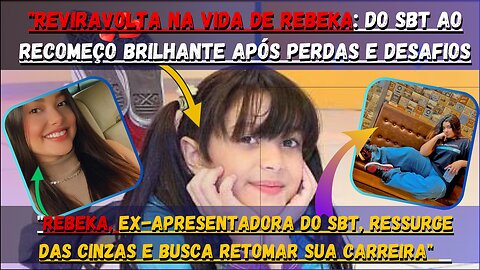 "REVIRAVOLTA NA VIDA DE REBEKA: DO SBT AO RECOMEÇO BRILHANTE APÓS PERDAS E DESAFIOS

"REBEKA, EX-APRESENTADORA DO SBT, RESSURGE DAS CINZAS E BUSCA RETOMAR SUA CARREIRA"